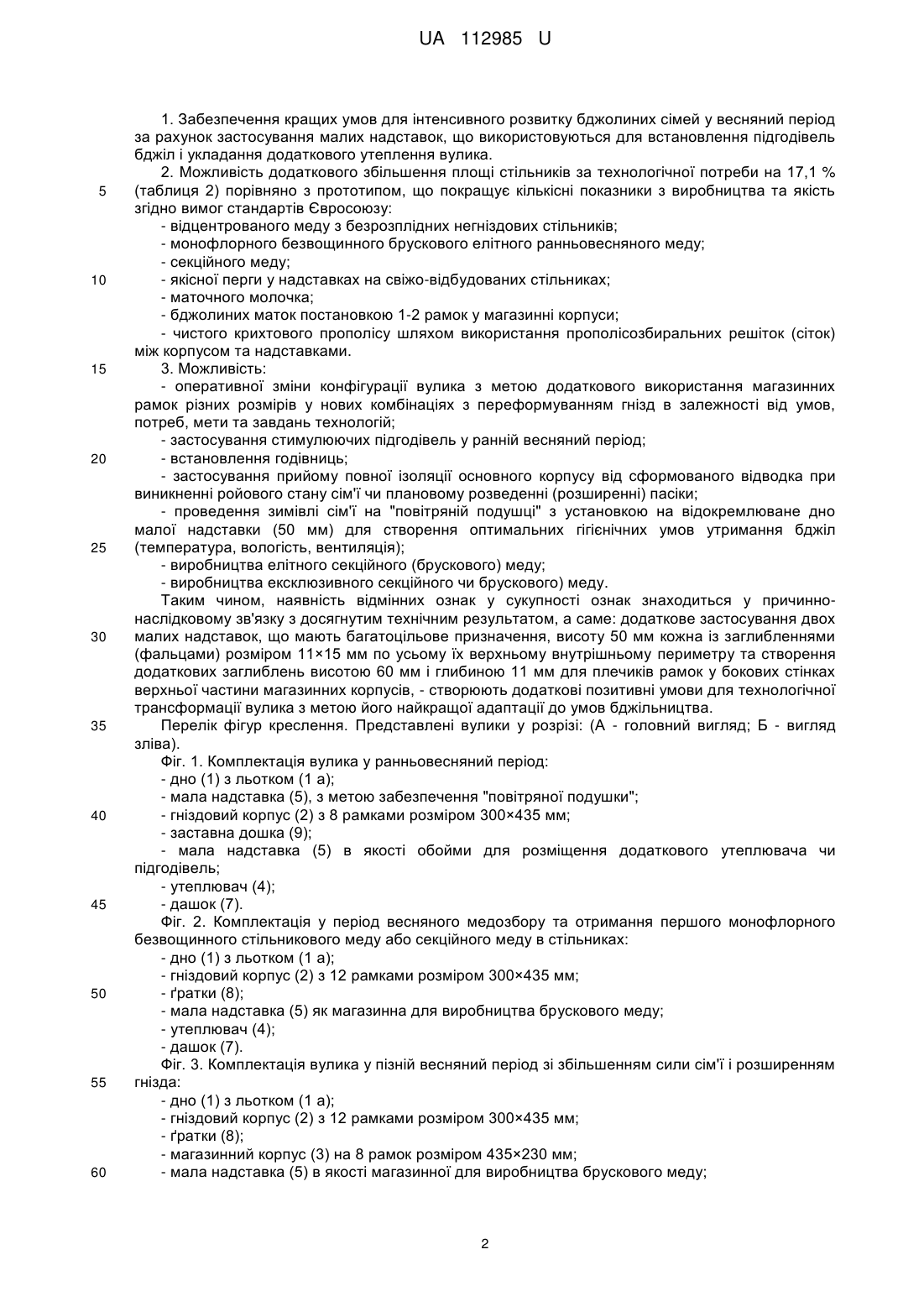 UA 112985 U

1. Забезпечення кращих умов для інтенсивного розвитку бджолиних сімей у весняний період за рахунок застосування малих надставок, що використовуються для встановлення підгодівель бджіл і укладання додаткового утеплення вулика.

2. Можливість додаткового збільшення площі стільників за технологічної потреби на 17,1 % (таблиця 2) порівняно з прототипом, що покращує кількісні показники з виробництва та якість згідно вимог стандартів Євросоюзу:

- відцентрованого меду з безрозплідних негніздових стільників;
- монофлорного безвощинного брускового елітного ранньовесняного меду;
- секційного меду;
- якісної перги у надставках на свіжо-відбудованих стільниках;
- маточного молочка;
- бджолиних маток постановкою 1-2 рамок у магазинні корпуси;
- чистого крихтового прополісу шляхом використання прополісозбиральних решіток (сіток) між корпусом та надставками.

3. Можливість:

- оперативної зміни конфігурації вулика з метою додаткового використання магазинних рамок різних розмірів у нових комбінаціях з переформуванням гнізд в залежності від умов, потреб, мети та завдань технологій;
- застосування стимулюючих підгодівель у ранній весняний період;
- встановлення годівниць;
- застосування прийому повної ізоляції основного корпусу від сформованого відводка при виникненні ройового стану сім'ї чи плановому розведенні (розширенні) пасіки;
- проведення зимівлі сім'ї на "повітряній подушці" з установкою на відокремлюване дно малої надставки (50 мм) для створення оптимальних гігієнічних умов утримання бджіл (температура, вологість, вентиляція);
- виробництва елітного секційного (брускового) меду;
- виробництва ексклюзивного секційного чи брускового) меду.

Таким чином, наявність відмінних ознак у сукупності ознак знаходиться у причинно-наслідковому зв'язку з досягнутим технічним результатом, а саме: додаткове застосування двох малих надставок, що мають багатоцільове призначення, висоту 50 мм кожна із заглибленнями (фальцами) розміром 11×15 мм по усьому їх верхньому внутрішньому периметру та створення додаткових заглиблень висотою 60 мм і глибиною 11 мм для плечиків рамок у бокових стінках верхньої частини магазинних корпусів, - створюють додаткові позитивні умови для технологічної трансформації вулика з метою його найкращої адаптації до умов бджільництва.

Перелік фігур креслення. Представлені вулики у розрізі: (А - головний вигляд; Б - вигляд зліва).

Фіг. 1. Комплектація вулика у ранньовесняний період:

- дно (1) з льотком (1 а);
- мала надставка (5), з метою забезпечення "повітряної подушки";
- гніздовий корпус (2) з 8 рамками розміром 300×435 мм;
- заставна дошка (9);
- мала надставка (5) в якості обойми для розміщення додаткового утеплювача чи підгодівель;
- утеплювач (4);
- дашок (7).

Фіг. 2. Комплектація у період весняного медозбору та отримання першого монофлорного безвощинного стільникового меду або секційного меду в стільниках:

- дно (1) з льотком (1 а);
- гніздовий корпус (2) з 12 рамками розміром 300×435 мм;
- ґратки (8);
- мала надставка (5) як магазинна для виробництва брускового меду;
- утеплювач (4);
- дашок (7).

Фіг. 3. Комплектація вулика у пізній весняний період зі збільшенням сили сім'ї і розширенням гнізда:

- дно (1) з льотком (1 а);
- гніздовий корпус (2) з 12 рамками розміром 300×435 мм;
- ґратки (8);
- магазинний корпус (3) на 8 рамок розміром 435×230 мм;
- мала надставка (5) в якості магазинної для виробництва брускового меду;

5
10
15
20
25
30
35
40
45
50
55
60

2